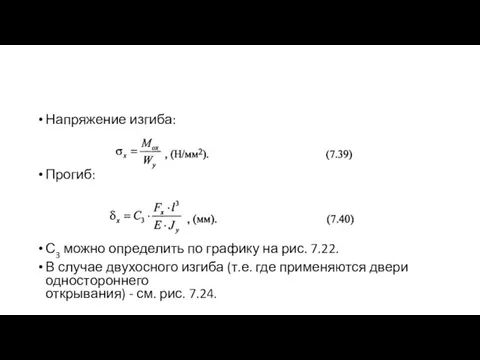 • Напряжение изгиба:

$\sigma_x = \frac{M_{ox}}{W_y}$ , (Н/мм$^2$). (7.39)

• Прогиб:

$\delta_x = C_3 \cdot \frac{F_x \cdot l^3}{E \cdot J_y}$ , (мм). (7.40)

• $C_3$ можно определить по графику на рис. 7.22.

• В случае двухосного изгиба (т.е. где применяются двери одностороннего открывания) - см. рис. 7.24.